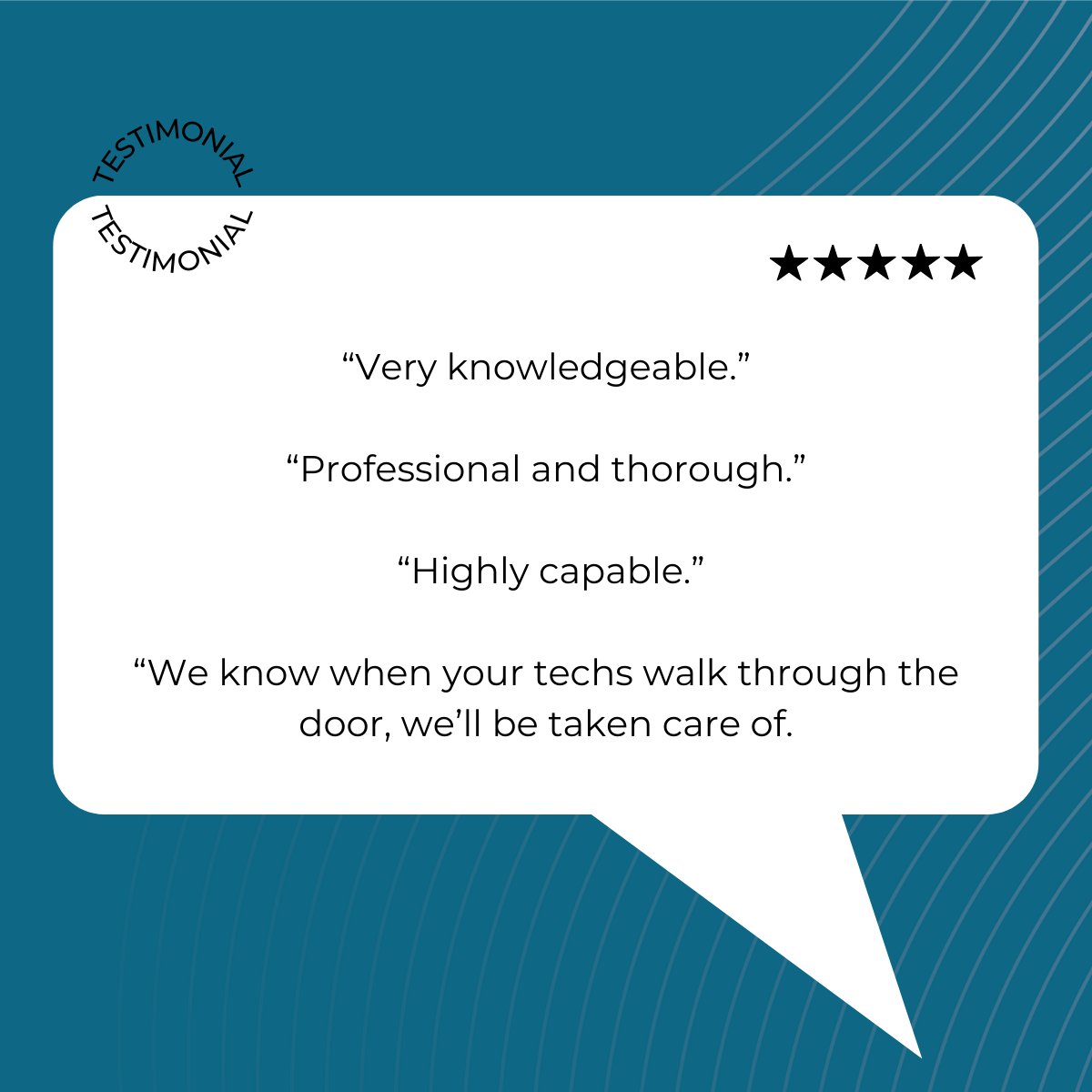 TESTIMONIAL
TESTIMONIAL

★★★★★

“Very knowledgeable.”

“Professional and thorough.”

“Highly capable.”

“We know when your techs walk through the door, we’ll be taken care of.